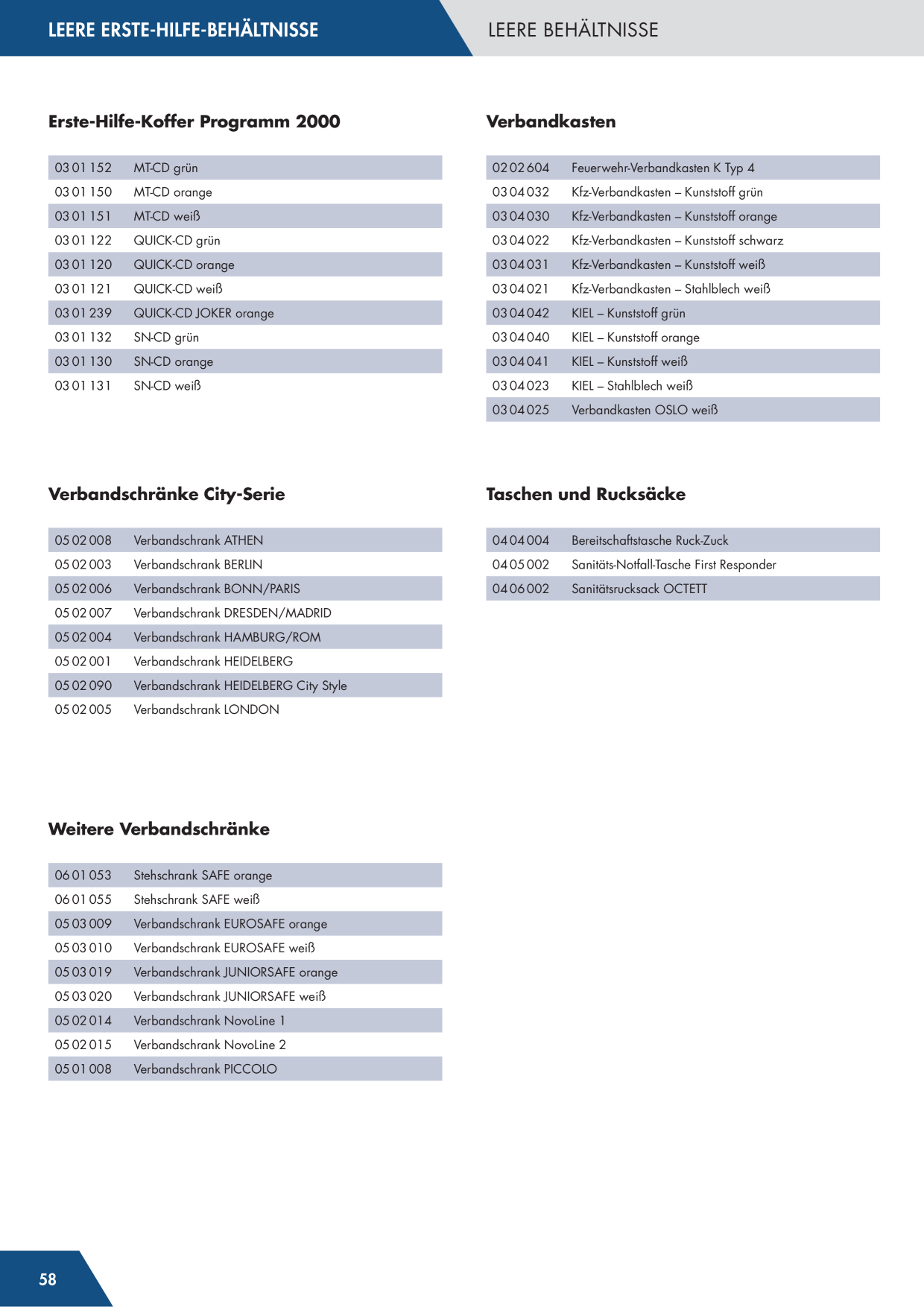 LEERE ERSTE-HILFE-BEHÄLTNISSE

LEERE BEHÄLTNISSE

Erste-Hilfe-Koffer Programm 2000

| 03 01 152 | MT-CD grün |
|---|---|
| 03 01 150 | MT-CD orange |
| 03 01 151 | MT-CD weiß |
| 03 01 122 | QUICK-CD grün |
| 03 01 120 | QUICK-CD orange |
| 03 01 121 | QUICK-CD weiß |
| 03 01 239 | QUICK-CD JOKER orange |
| 03 01 132 | SN-CD grün |
| 03 01 130 | SN-CD orange |
| 03 01 131 | SN-CD weiß |

Verbandschränke City-Serie

| 05 02 008 | Verbandschrank ATHEN |
|---|---|
| 05 02 003 | Verbandschrank BERLIN |
| 05 02 006 | Verbandschrank BONN/PARIS |
| 05 02 007 | Verbandschrank DRESDEN/MADRID |
| 05 02 004 | Verbandschrank HAMBURG/ROM |
| 05 02 001 | Verbandschrank HEIDELBERG |
| 05 02 090 | Verbandschrank HEIDELBERG City Style |
| 05 02 005 | Verbandschrank LONDON |

Weitere Verbandschränke

| 06 01 053 | Stehschrank SAFE orange |
|---|---|
| 06 01 055 | Stehschrank SAFE weiß |
| 05 03 009 | Verbandschrank EUROSAFE orange |
| 05 03 010 | Verbandschrank EUROSAFE weiß |
| 05 03 019 | Verbandschrank JUNIORSAFE orange |
| 05 03 020 | Verbandschrank JUNIORSAFE weiß |
| 05 02 014 | Verbandschrank NovoLine 1 |
| 05 02 015 | Verbandschrank NovoLine 2 |
| 05 01 008 | Verbandschrank PICCOLO |

Verbandkasten

| 02 02 604 | Feuerwehr-Verbandkasten K Typ 4 |
|---|---|
| 03 04 032 | Kfz-Verbandkasten – Kunststoff grün |
| 03 04 030 | Kfz-Verbandkasten – Kunststoff orange |
| 03 04 022 | Kfz-Verbandkasten – Kunststoff schwarz |
| 03 04 031 | Kfz-Verbandkasten – Kunststoff weiß |
| 03 04 021 | Kfz-Verbandkasten – Stahlblech weiß |
| 03 04 042 | KIEL – Kunststoff grün |
| 03 04 040 | KIEL – Kunststoff orange |
| 03 04 041 | KIEL – Kunststoff weiß |
| 03 04 023 | KIEL – Stahlblech weiß |
| 03 04 025 | Verbandkasten OSLO weiß |

Taschen und Rucksäcke

| 04 04 004 | Bereitschaftstasche Ruck-Zuck |
|---|---|
| 04 05 002 | Sanitäts-Notfall-Tasche First Responder |
| 04 06 002 | Sanitätsrucksack OCTETT |

58